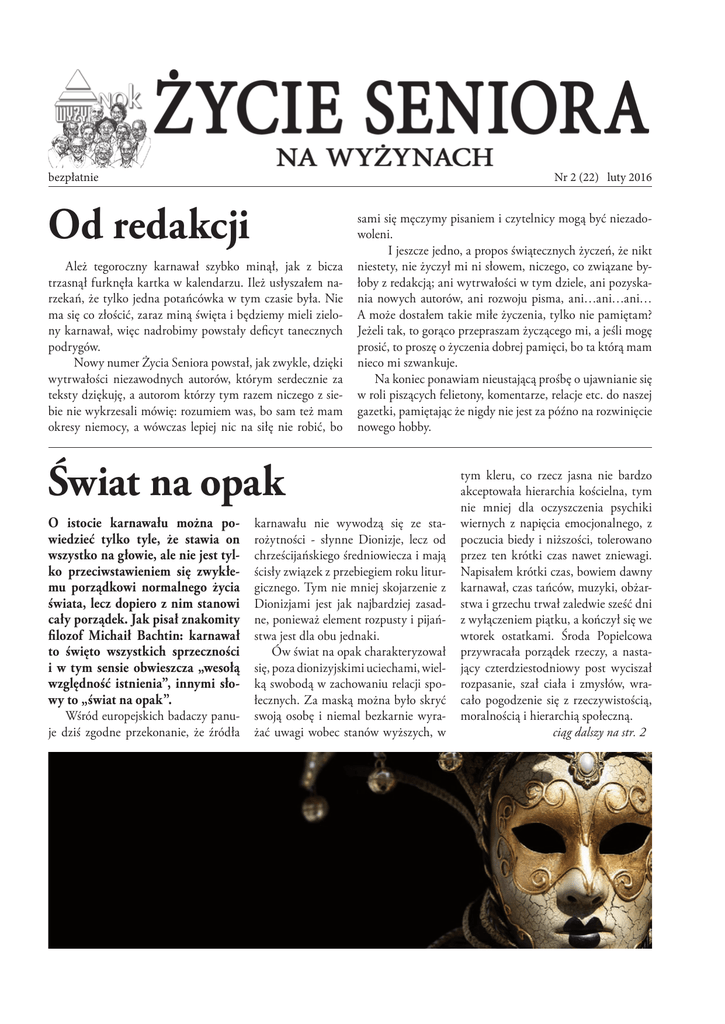 nok

ŻYCIE SENIORA

NA WYŻYNACH

bezpłatnie

Nr 2 (22) luty 2016

Od redakcji

Ależ tegoroczny karnawał szybko minął, jak z bicza trzasnął furknęła kartka w kalendarzu. Ileż usłyszałem narzekań, że tylko jedna potańcówka w tym czasie była. Nie ma się co złościć, zaraz miną święta i będziemy mieli zielony karnawał, więc nadrobimy powstały deficyt tanecznych podrygów.

Nowy numer Życia Seniora powstał, jak zwykle, dzięki wytrwałości niezawodnych autorów, którym serdecznie za teksty dziękuję, a autorom którzy tym razem niczego z siebie nie wykrzesali mówię: rozumiem was, bo sam też mam okresy niemocy, a wówczas lepiej nic na siłę nie robić, bo sami się męczymy pisaniem i czytelnicy mogą być niezadowoleni.

I jeszcze jedno, a propos świątecznych życzeń, że nikt niestety, nie życzył mi ni słowem, niczego, co związane byłoby z redakcją; ani wytrwałości w tym dziele, ani pozyskania nowych autorów, ani rozwoju pisma, ani…ani…ani… A może dostałem takie miłe życzenia, tylko nie pamiętam? Jeżeli tak, to gorąco przepraszam życzącego mi, a jeśli mogę prosić, to proszę o życzenia dobrej pamięci, bo ta którą mam nieco mi szwankuje.

Na koniec ponawiam nieustającą prośbę o ujawnianie się w roli piszących felietony, komentarze, relacje etc. do naszej gazetki, pamiętając że nigdy nie jest za późno na rozwinięcie nowego hobby.

Świat na opak

O istocie karnawału można powiedzieć tylko tyle, że stawia on wszystko na głowie, ale nie jest tylko przeciwstawieniem się zwykłemu porządkowi normalnego życia świata, lecz dopiero z nim stanowi cały porządek. Jak pisał znakomity filozof Michaił Bachtin: karnawał to święto wszystkich sprzeczności i w tym sensie obwieszcza „wesołą względność istnienia”, innymi słowy to „świat na opak”.

Wśród europejskich badaczy panuje dziś zgodne przekonanie, że źródła karnawału nie wywodzą się ze starożytności - słynne Dionizje, lecz od chrześcijańskiego średniowiecza i mają ścisły związek z przebiegiem roku liturgicznego. Tym nie mniej skojarzenie z Dionizjami jest jak najbardziej zasadne, ponieważ element rozpusty i pijaństwa jest dla obu jednaki.

Ów świat na opak charakteryzował się, poza dionizyjskimi uciechami, wielką swobodą w zachowaniu relacji społecznych. Za maską można było skryć swoją osobę i niemal bezkarnie wyrażać uwagi wobec stanów wyższych, w tym kleru, co rzecz jasna nie bardzo akceptowała hierarchia kościelna, tym nie mniej dla oczyszczenia psychiki wiernych z napięcia emocjonalnego, z poczucia biedy i niższości, tolerowano przez ten krótki czas nawet zniewagi. Napisałem krótki czas, bowiem dawny karnawał, czas tańców, muzyki, obżarstwa i grzechu trwał zaledwie sześć dni z wyłączeniem piątku, a kończył się we wtorek ostatkami. Środa Popielcowa przywracała porządek rzeczy, a nastający czterdziestodniowy post wyciszał rozpasanie, szał ciała i zmysłów, wracało pogodzenie się z rzeczywistością, moralnością i hierarchią społeczną.

ciąg dalszy na str. 2